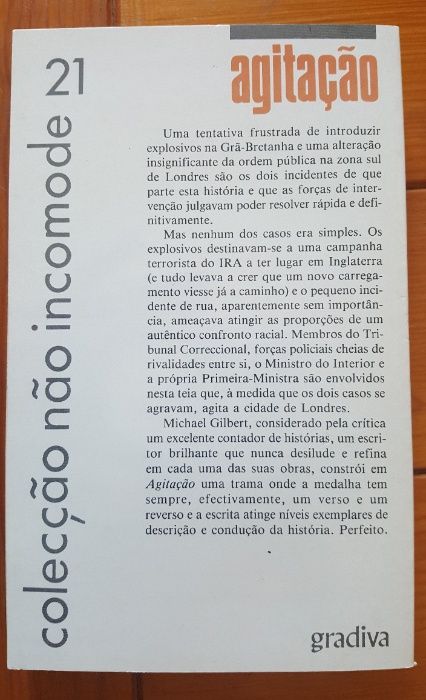 colecção não incomode 21

agitação

Uma tentativa frustrada de introduzir explosivos na Grã-Bretanha e uma alteração insignificante da ordem pública na zona sul de Londres são os dois incidentes de que parte esta história e que as forças de intervenção julgavam poder resolver rápida e definitivamente.

Mas nenhum dos casos era simples. Os explosivos destinavam-se a uma campanha terrorista do IRA a ter lugar em Inglaterra (e tudo levava a crer que um novo carregamento viesse já a caminho) e o pequeno incidente de rua, aparentemente sem importância, ameaçava atingir as proporções de um autêntico confronto racial. Membros do Tribunal Correccional, forças policiais cheias de rivalidades entre si, o Ministro do Interior e a própria Primeira-Ministra são envolvidos nesta teia que, à medida que os dois casos se agravam, agita a cidade de Londres.

Michael Gilbert, considerado pela crítica um excelente contador de histórias, um escritor brilhante que nunca desilude e refina em cada uma das suas obras, constrói em Agitação uma trama onde a medalha tem sempre, efectivamente, um verso e um reverso e a escrita atinge níveis exemplares de descrição e condução da história. Perfeito.

gradiva